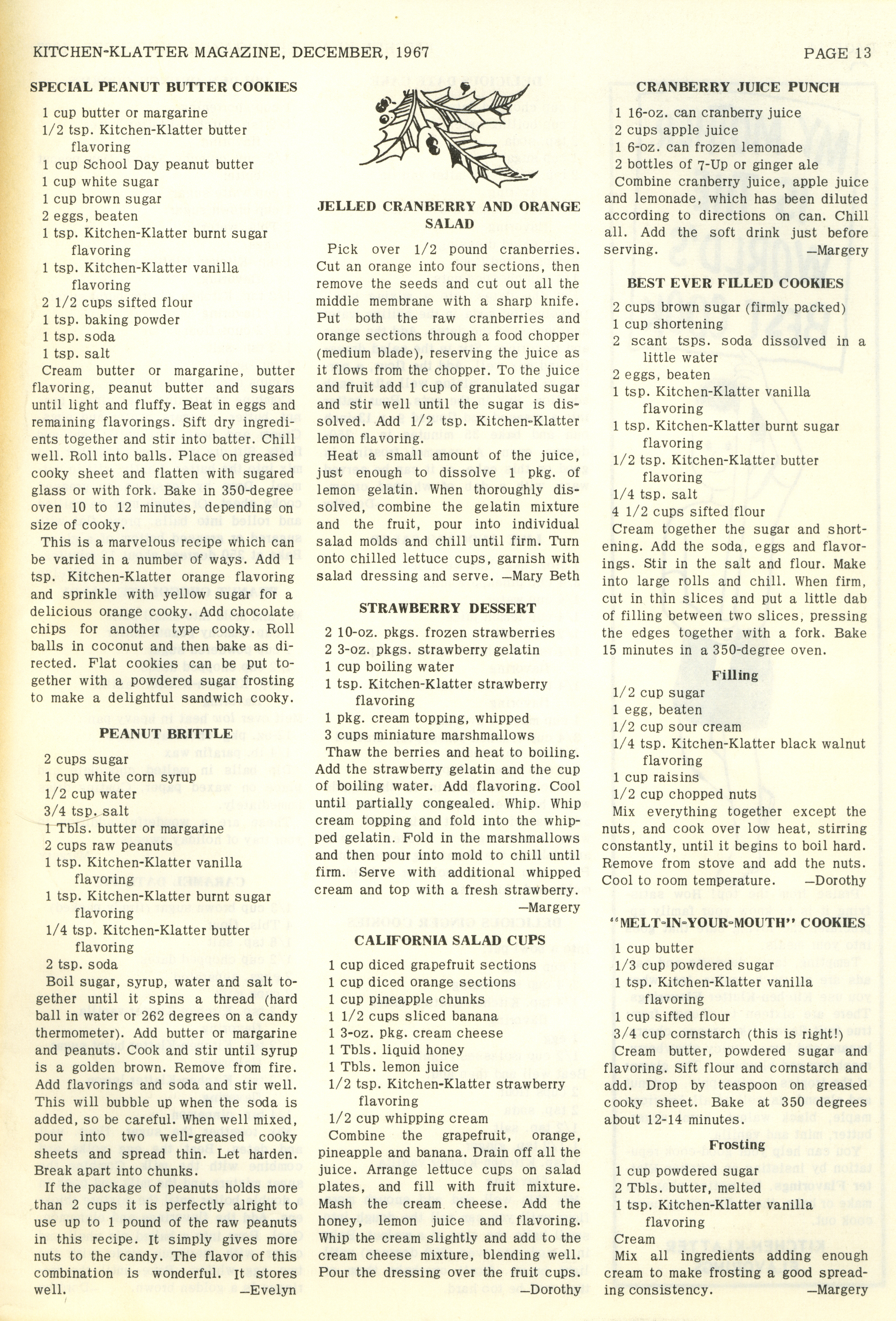 KITCHEN-KLATTER MAGAZINE, DECEMBER, 1967

PAGE 13

SPECIAL PEANUT BUTTER COOKIES

1 cup butter or margarine
1/2 tsp. Kitchen-Klatter butter flavoring
1 cup School Day peanut butter
1 cup white sugar
1 cup brown sugar
2 eggs, beaten
1 tsp. Kitchen-Klatter burnt sugar flavoring
1 tsp. Kitchen-Klatter vanilla flavoring
2 1/2 cups sifted flour
1 tsp. baking powder
1 tsp. soda
1 tsp. salt

Cream butter or margarine, butter flavoring, peanut butter and sugars until light and fluffy. Beat in eggs and remaining flavorings. Sift dry ingredients together and stir into batter. Chill well. Roll into balls. Place on greased cooky sheet and flatten with sugared glass or with fork. Bake in 350-degree oven 10 to 12 minutes, depending on size of cooky.

This is a marvelous recipe which can be varied in a number of ways. Add 1 tsp. Kitchen-Klatter orange flavoring and sprinkle with yellow sugar for a delicious orange cooky. Add chocolate chips for another type cooky. Roll balls in coconut and then bake as directed. Flat cookies can be put together with a powdered sugar frosting to make a delightful sandwich cooky.

PEANUT BRITTLE

2 cups sugar
1 cup white corn syrup
1/2 cup water
3/4 tsp. salt
1 Tbls. butter or margarine
2 cups raw peanuts
1 tsp. Kitchen-Klatter vanilla flavoring
1 tsp. Kitchen-Klatter burnt sugar flavoring
1/4 tsp. Kitchen-Klatter butter flavoring
2 tsp. soda

Boil sugar, syrup, water and salt together until it spins a thread (hard ball in water or 262 degrees on a candy thermometer). Add butter or margarine and peanuts. Cook and stir until syrup is a golden brown. Remove from fire. Add flavorings and soda and stir well. This will bubble up when the soda is added, so be careful. When well mixed, pour into two well-greased cooky sheets and spread thin. Let harden. Break apart into chunks.

If the package of peanuts holds more than 2 cups it is perfectly alright to use up to 1 pound of the raw peanuts in this recipe. It simply gives more nuts to the candy. The flavor of this combination is wonderful. It stores well. —Evelyn

JELLED CRANBERRY AND ORANGE SALAD

Pick over 1/2 pound cranberries. Cut an orange into four sections, then remove the seeds and cut out all the middle membrane with a sharp knife. Put both the raw cranberries and orange sections through a food chopper (medium blade), reserving the juice as it flows from the chopper. To the juice and fruit add 1 cup of granulated sugar and stir well until the sugar is dissolved. Add 1/2 tsp. Kitchen-Klatter lemon flavoring.

Heat a small amount of the juice, just enough to dissolve 1 pkg. of lemon gelatin. When thoroughly dissolved, combine the gelatin mixture and the fruit, pour into individual salad molds and chill until firm. Turn onto chilled lettuce cups, garnish with salad dressing and serve. —Mary Beth

STRAWBERRY DESSERT

2 10-oz. pkgs. frozen strawberries
2 3-oz. pkgs. strawberry gelatin
1 cup boiling water
1 tsp. Kitchen-Klatter strawberry flavoring
1 pkg. cream topping, whipped
3 cups miniature marshmallows

Thaw the berries and heat to boiling. Add the strawberry gelatin and the cup of boiling water. Add flavoring. Cool until partially congealed. Whip. Whip cream topping and fold into the whipped gelatin. Fold in the marshmallows and then pour into mold to chill until firm. Serve with additional whipped cream and top with a fresh strawberry. —Margery

CALIFORNIA SALAD CUPS

1 cup diced grapefruit sections
1 cup diced orange sections
1 cup pineapple chunks
1 1/2 cups sliced banana
1 3-oz. pkg. cream cheese
1 Tbls. liquid honey
1 Tbls. lemon juice
1/2 tsp. Kitchen-Klatter strawberry flavoring
1/2 cup whipping cream

Combine the grapefruit, orange, pineapple and banana. Drain off all the juice. Arrange lettuce cups on salad plates, and fill with fruit mixture. Mash the cream cheese. Add the honey, lemon juice and flavoring. Whip the cream slightly and add to the cream cheese mixture, blending well. Pour the dressing over the fruit cups. —Dorothy

CRANBERRY JUICE PUNCH

1 16-oz. can cranberry juice
2 cups apple juice
1 6-oz. can frozen lemonade
2 bottles of 7-Up or ginger ale

Combine cranberry juice, apple juice and lemonade, which has been diluted according to directions on can. Chill all. Add the soft drink just before serving. —Margery

BEST EVER FILLED COOKIES

2 cups brown sugar (firmly packed)
1 cup shortening
2 scant tsps. soda dissolved in a little water
2 eggs, beaten
1 tsp. Kitchen-Klatter vanilla flavoring
1 tsp. Kitchen-Klatter burnt sugar flavoring
1/2 tsp. Kitchen-Klatter butter flavoring
1/4 tsp. salt
4 1/2 cups sifted flour

Cream together the sugar and shortening. Add the soda, eggs and flavorings. Stir in the salt and flour. Make into large rolls and chill. When firm, cut in thin slices and put a little dab of filling between two slices, pressing the edges together with a fork. Bake 15 minutes in a 350-degree oven.

Filling

1/2 cup sugar
1 egg, beaten
1/2 cup sour cream
1/4 tsp. Kitchen-Klatter black walnut flavoring
1 cup raisins
1/2 cup chopped nuts

Mix everything together except the nuts, and cook over low heat, stirring constantly, until it begins to boil hard. Remove from stove and add the nuts. Cool to room temperature. —Dorothy

"MELT-IN-YOUR-MOUTH" COOKIES

1 cup butter
1/3 cup powdered sugar
1 tsp. Kitchen-Klatter vanilla flavoring
1 cup sifted flour
3/4 cup cornstarch (this is right!)

Cream butter, powdered sugar and flavoring. Sift flour and cornstarch and add. Drop by teaspoon on greased cooky sheet. Bake at 350 degrees about 12-14 minutes.

Frosting

1 cup powdered sugar
2 Tbls. butter, melted
1 tsp. Kitchen-Klatter vanilla flavoring
Cream

Mix all ingredients adding enough cream to make frosting a good spreading consistency. —Margery